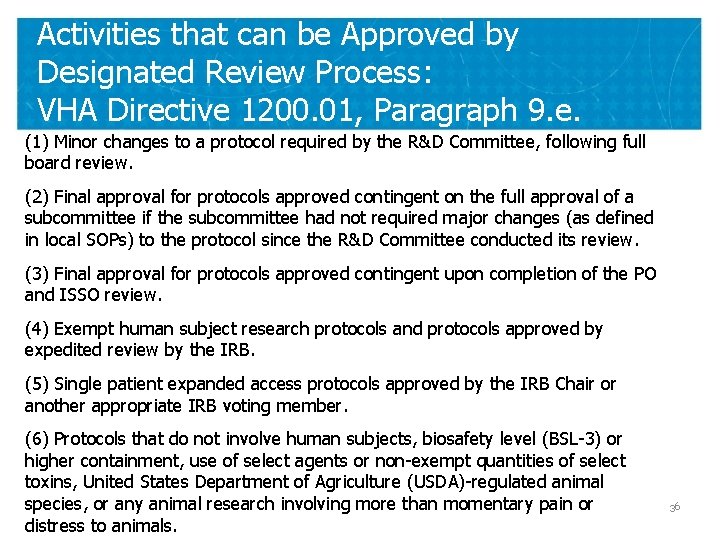 Activities that can be Approved by Designated Review Process: VHA Directive 1200.01, Paragraph 9.e.

(1) Minor changes to a protocol required by the R&D Committee, following full board review.

(2) Final approval for protocols approved contingent on the full approval of a subcommittee if the subcommittee had not required major changes (as defined in local SOPs) to the protocol since the R&D Committee conducted its review.

(3) Final approval for protocols approved contingent upon completion of the PO and ISSO review.

(4) Exempt human subject research protocols and protocols approved by expedited review by the IRB.

(5) Single patient expanded access protocols approved by the IRB Chair or another appropriate IRB voting member.

(6) Protocols that do not involve human subjects, biosafety level (BSL-3) or higher containment, use of select agents or non-exempt quantities of select toxins, United States Department of Agriculture (USDA)-regulated animal species, or any animal research involving more than momentary pain or distress to animals.

36